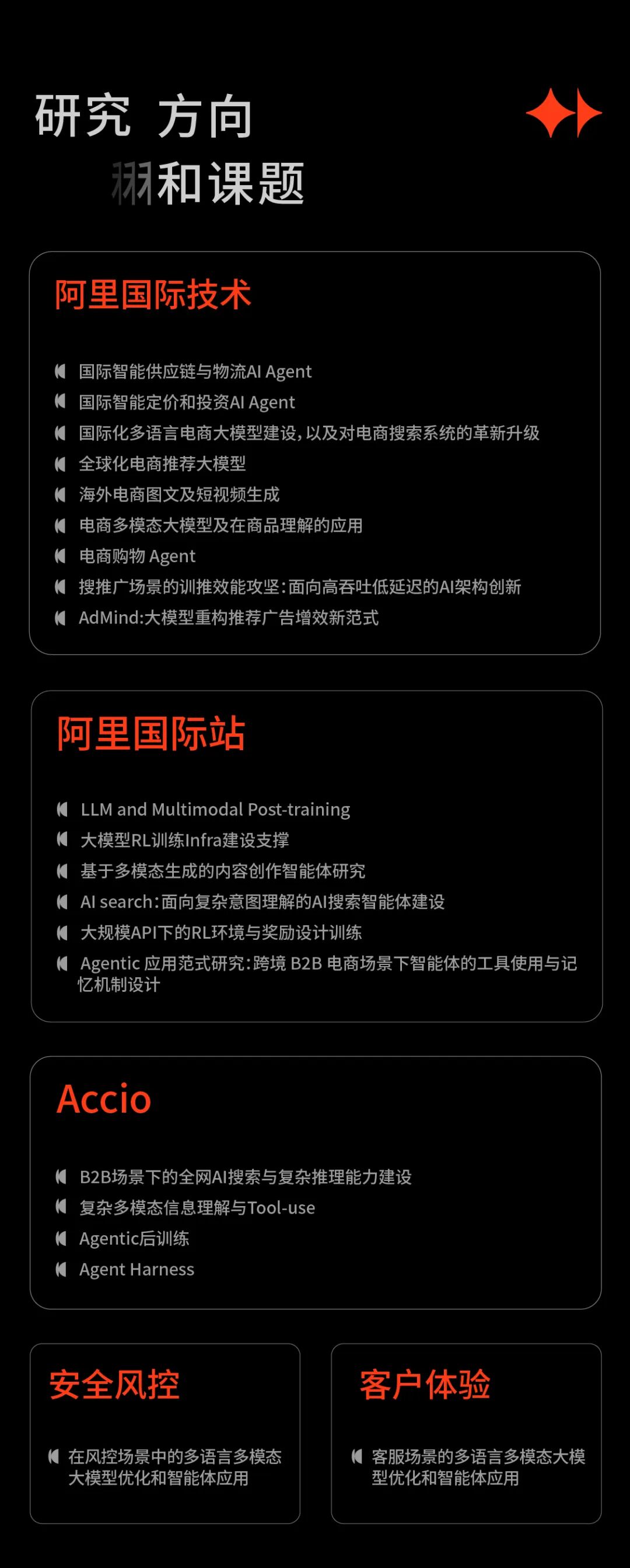 研究 方向

和课题

阿里国际技术

国际智能供应链与物流AI Agent
国际智能定价和投资AI Agent
国际化多语言电商大模型建设，以及对电商搜索系统的革新升级
全球化电商推荐大模型
海外电商图文及短视频生成
电商多模态大模型及在商品理解的应用
电商购物 Agent
搜推广场景的训推效能攻坚：面向高吞吐低延迟的AI架构创新
AdMind:大模型重构推荐广告增效新范式

阿里国际站

LLM and Multimodal Post-training
大模型RL训练Infra建设支撑
基于多模态生成的内容创作智能体研究
AI search：面向复杂意图理解的AI搜索智能体建设
大规模API下的RL环境与奖励设计训练
Agentic 应用范式研究：跨境 B2B 电商场景下智能体的工具使用与记忆机制设计

Accio

B2B场景下的全网AI搜索与复杂推理能力建设
复杂多模态信息理解与Tool-use
Agentic后训练
Agent Harness

安全风控

在风控场景中的多语言多模态大模型优化和智能体应用

客户体验

客服场景的多语言多模态大模型优化和智能体应用